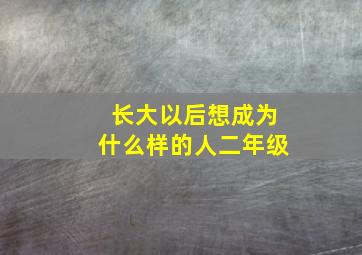 长大以后想成为什么样的人二年级